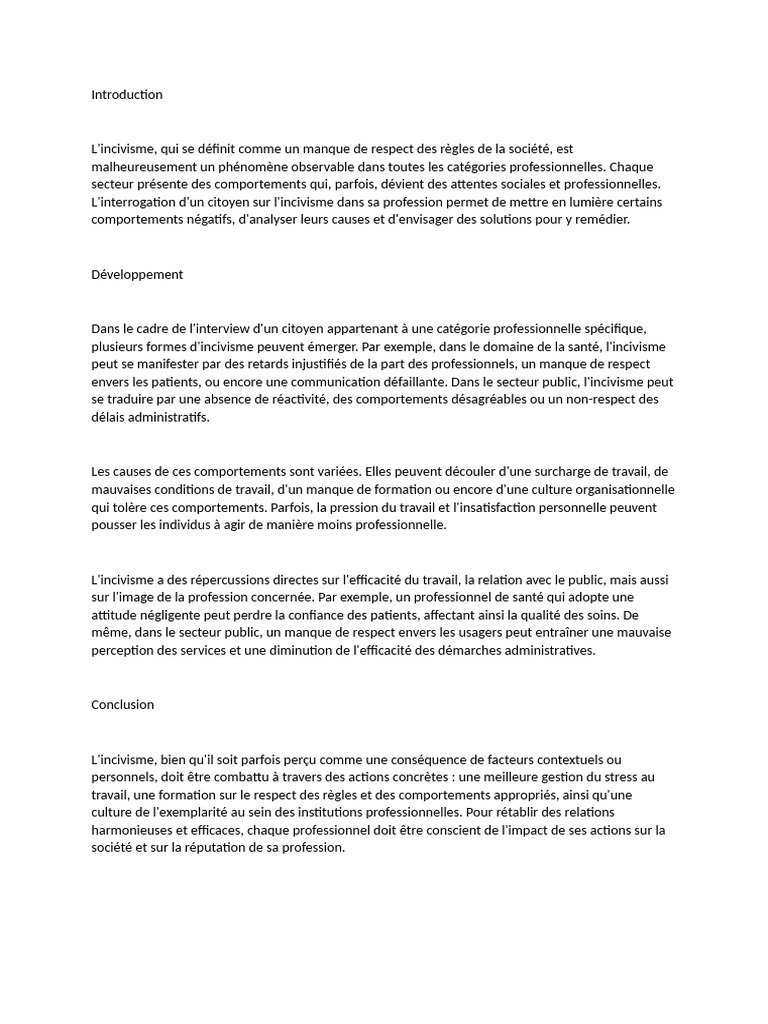 Introduction

L'incivisme, qui se définit comme un manque de respect des règles de la société, est malheureusement un phénomène observable dans toutes les catégories professionnelles. Chaque secteur présente des comportements qui, parfois, dévient des attentes sociales et professionnelles. L'interrogation d'un citoyen sur l'incivisme dans sa profession permet de mettre en lumière certains comportements négatifs, d'analyser leurs causes et d'envisager des solutions pour y remédier.

Développement

Dans le cadre de l'interview d'un citoyen appartenant à une catégorie professionnelle spécifique, plusieurs formes d'incivisme peuvent émerger. Par exemple, dans le domaine de la santé, l'incivisme peut se manifester par des retards injustifiés de la part des professionnels, un manque de respect envers les patients, ou encore une communication défaillante. Dans le secteur public, l'incivisme peut se traduire par une absence de réactivité, des comportements désagréables ou un non-respect des délais administratifs.

Les causes de ces comportements sont variées. Elles peuvent découler d'une surcharge de travail, de mauvaises conditions de travail, d'un manque de formation ou encore d'une culture organisationnelle qui tolère ces comportements. Parfois, la pression du travail et l'insatisfaction personnelle peuvent pousser les individus à agir de manière moins professionnelle.

L'incivisme a des répercussions directes sur l'efficacité du travail, la relation avec le public, mais aussi sur l'image de la profession concernée. Par exemple, un professionnel de santé qui adopte une attitude négligente peut perdre la confiance des patients, affectant ainsi la qualité des soins. De même, dans le secteur public, un manque de respect envers les usagers peut entraîner une mauvaise perception des services et une diminution de l'efficacité des démarches administratives.

Conclusion

L'incivisme, bien qu'il soit parfois perçu comme une conséquence de facteurs contextuels ou personnels, doit être combattu à travers des actions concrètes : une meilleure gestion du stress au travail, une formation sur le respect des règles et des comportements appropriés, ainsi qu'une culture de l'exemplarité au sein des institutions professionnelles. Pour rétablir des relations harmonieuses et efficaces, chaque professionnel doit être conscient de l'impact de ses actions sur la société et sur la réputation de sa profession.